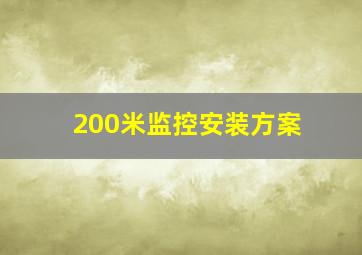 200米监控安装方案